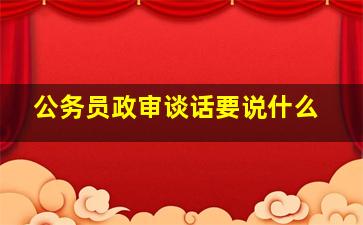 公务员政审谈话要说什么